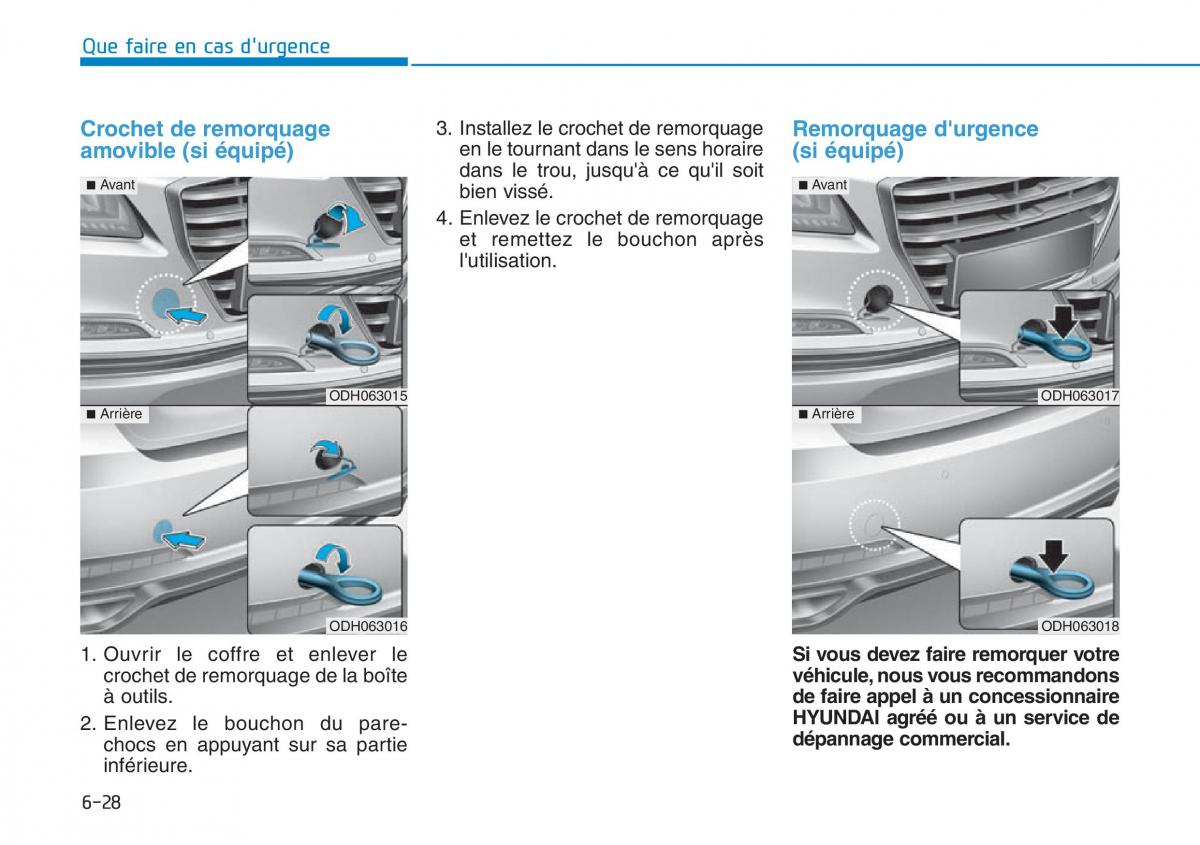 Que faire en cas d'urgence

Crochet de remorquage amovible (si équipé)

■ Avant

ODH063015

■ Arrière

ODH063016

1. Ouvrir le coffre et enlever le crochet de remorquage de la boîte à outils.

2. Enlevez le bouchon du pare-chocs en appuyant sur sa partie inférieure.

3. Installez le crochet de remorquage en le tournant dans le sens horaire dans le trou, jusqu'à ce qu'il soit bien vissé.

4. Enlevez le crochet de remorquage et remettez le bouchon après l'utilisation.

Remorquage d'urgence (si équipé)

■ Avant

ODH063017

■ Arrière

ODH063018

Si vous devez faire remorquer votre véhicule, nous vous recommandons de faire appel à un concessionnaire HYUNDAI agréé ou à un service de dépannage commercial.

6-28